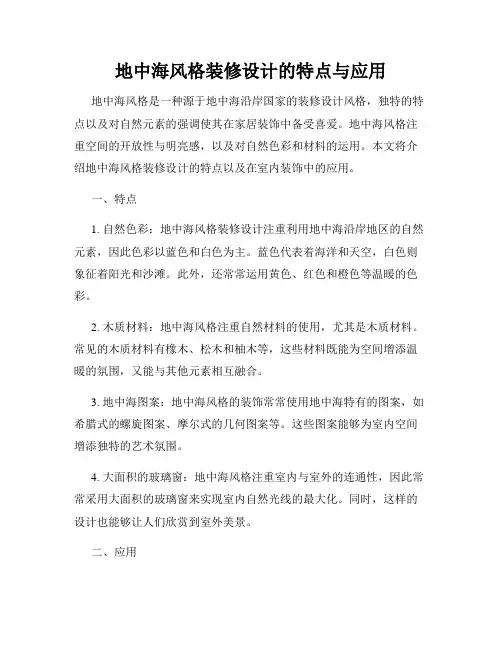 地中海风格装修设计的特点与应用

地中海风格是一种源于地中海沿岸国家的装修设计风格，独特的特点以及对自然元素的强调使其在家居装饰中备受喜爱。地中海风格注重空间的开放性与明亮感，以及对自然色彩和材料的运用。本文将介绍地中海风格装修设计的特点以及在室内装饰中的应用。

一、特点

1. 自然色彩：地中海风格装修设计注重利用地中海沿岸地区的自然元素，因此色彩以蓝色和白色为主。蓝色代表着海洋和天空，白色则象征着阳光和沙滩。此外，还常常运用黄色、红色和橙色等温暖的色彩。

2. 木质材料：地中海风格注重自然材料的使用，尤其是木质材料。常见的木质材料有橡木、松木和柚木等，这些材料既能为空间增添温暖的氛围，又能与其他元素相互融合。

3. 地中海图案：地中海风格的装饰常常使用地中海特有的图案，如希腊式的螺旋图案、摩尔式的几何图案等。这些图案能够为室内空间增添独特的艺术氛围。

4. 大面积的玻璃窗：地中海风格注重室内与室外的连通性，因此常常采用大面积的玻璃窗来实现室内自然光线的最大化。同时，这样的设计也能够让人们欣赏到室外美景。

二、应用